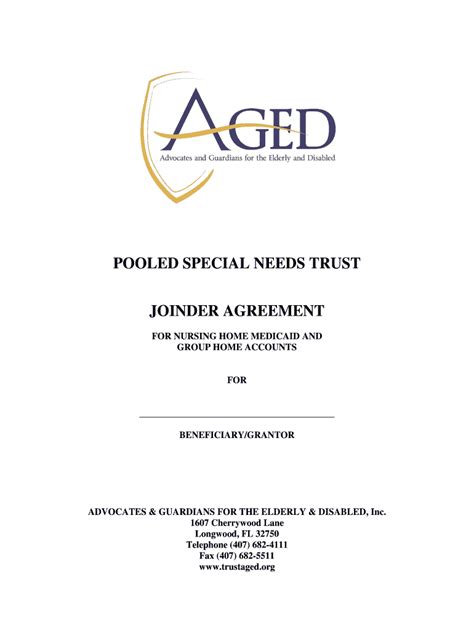 AGED

Advocates and Guardians for the Elderly and Disabled

POOLED SPECIAL NEEDS TRUST

JOINDER AGREEMENT

FOR NURSING HOME MEDICAID AND GROUP HOME ACCOUNTS

FOR

BENEFICIARY/GRANTOR

ADVOCATES & GUARDIANS FOR THE ELDERLY & DISABLED, Inc.
1607 Cherrywood Lane
Longwood, FL 32750
Telephone (407) 682-4111
Fax (407) 682-5511
www.trustaged.org